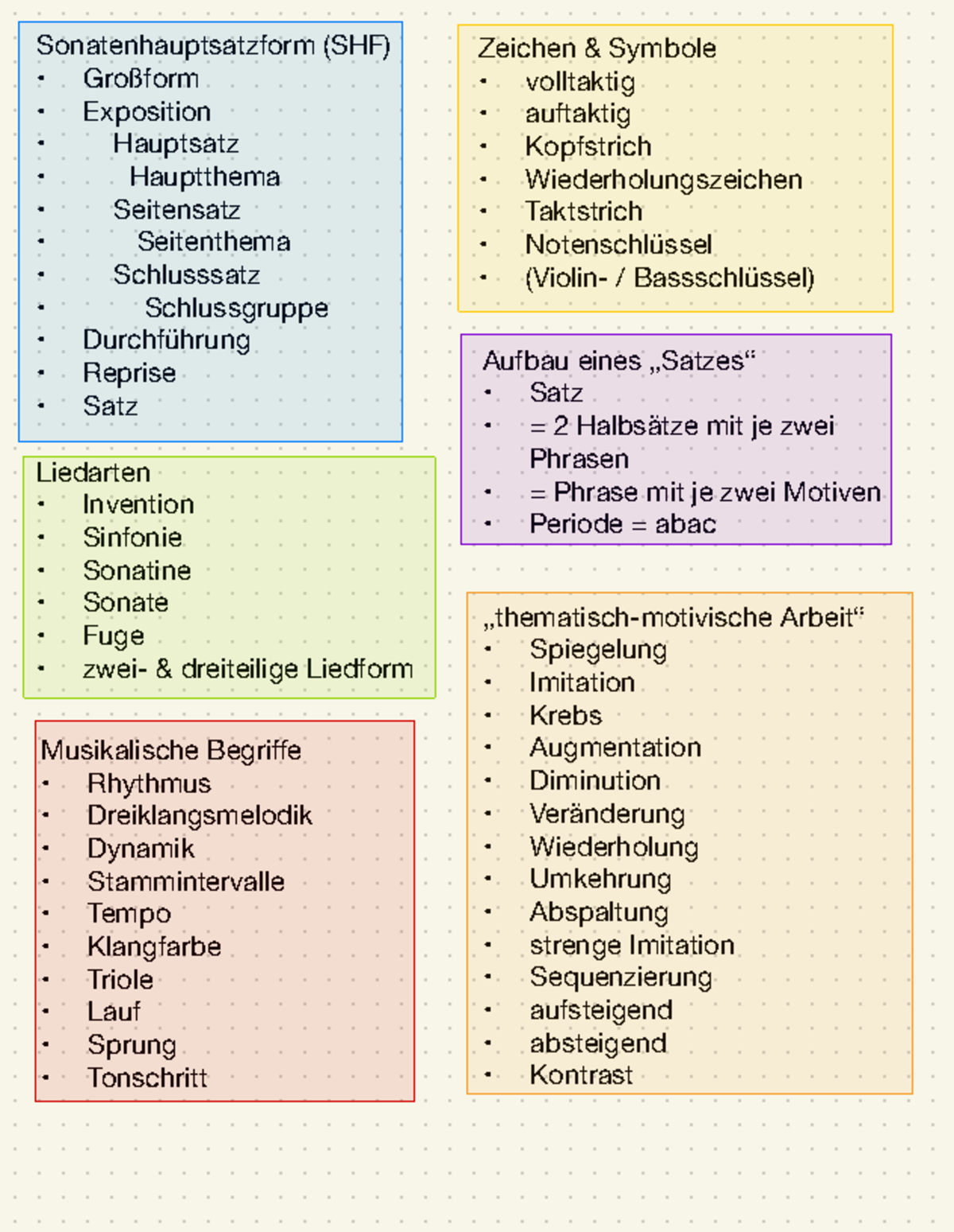 Sonatenhauptsatzform (SHF)
• Großform
• Exposition
• Hauptsatz
• Hauptthema
• Seitensatz
• Seitenthema
• Schlusssatz
• Schlussgruppe
• Durchführung
• Reprise
• Satz

Liedarten
• Invention
• Sinfonie
• Sonatine
• Sonate
• Fuge
• zwei- & dreiteilige Liedform

Musikalische Begriffe
• Rhythmus
• Dreiklangsmelodik
• Dynamik
• Stammintervalle
• Tempo
• Klangfarbe
• Triole
• Lauf
• Sprung
• Tonschritt

Zeichen & Symbole
• volltaktig
• auftaktig
• Kopfstrich
• Wiederholungszeichen
• Taktstrich
• Notenschlüssel
• (Violin- / Bassschlüssel)

Aufbau eines „Satzes“
• Satz
• = 2 Halbsätze mit je zwei Phrasen
• = Phrase mit je zwei Motiven
• Periode = abac

„thematisch-motivische Arbeit“
• Spiegelung
• Imitation
• Krebs
• Augmentation
• Diminution
• Veränderung
• Wiederholung
• Umkehrung
• Abspaltung
• strenge Imitation
• Sequenzierung
• aufsteigend
• absteigend
• Kontrast